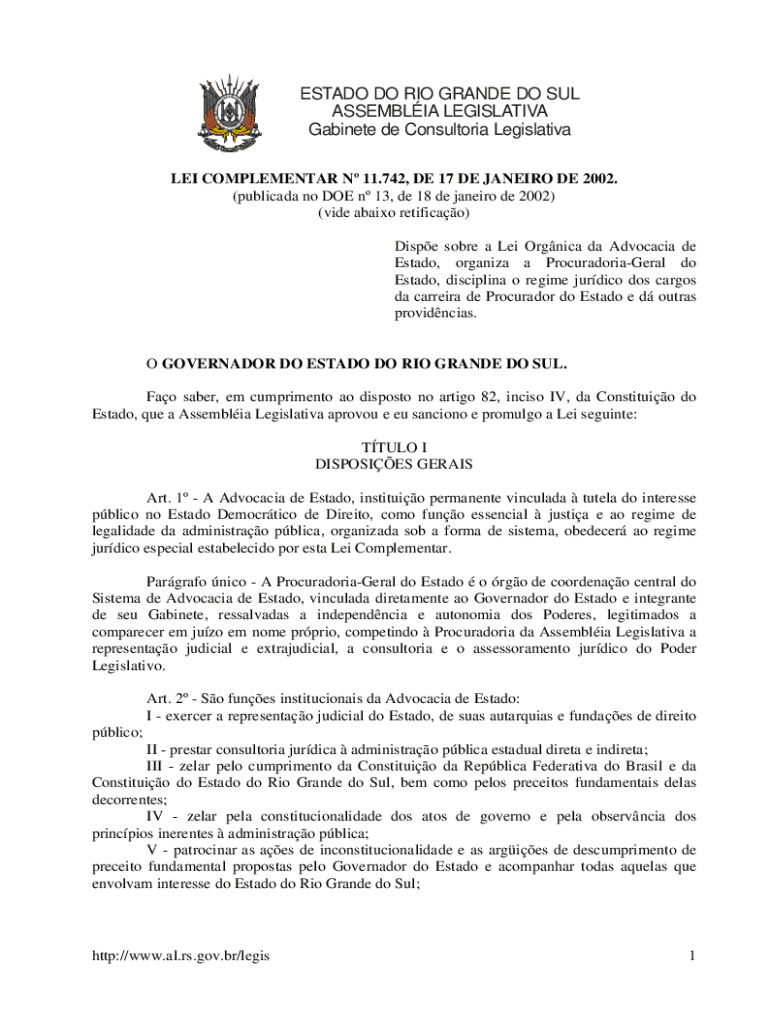 ESTADO DO RIO GRANDE DO SUL
ASSEMBLÉIA LEGISLATIVA
Gabinete de Consultoria Legislativa

LEI COMPLEMENTAR Nº 11.742, DE 17 DE JANEIRO DE 2002.
(publicada no DOE nº 13, de 18 de janeiro de 2002)
(vide abaixo retificação)

Dispõe sobre a Lei Orgânica da Advocacia de Estado, organiza a Procuradoria-Geral do Estado, disciplina o regime jurídico dos cargos da carreira de Procurador do Estado e dá outras providências.

O GOVERNADOR DO ESTADO DO RIO GRANDE DO SUL.

Faço saber, em cumprimento ao disposto no artigo 82, inciso IV, da Constituição do Estado, que a Assembléia Legislativa aprovou e eu sanciono e promulgo a Lei seguinte:

TÍTULO I
DISPOSIÇÕES GERAIS

Art. 1º - A Advocacia de Estado, instituição permanente vinculada à tutela do interesse público no Estado Democrático de Direito, como função essencial à justiça e ao regime de legalidade da administração pública, organizada sob a forma de sistema, obedecerá ao regime jurídico especial estabelecido por esta Lei Complementar.

Parágrafo único - A Procuradoria-Geral do Estado é o órgão de coordenação central do Sistema de Advocacia de Estado, vinculada diretamente ao Governador do Estado e integrante de seu Gabinete, ressalvadas a independência e autonomia dos Poderes, legitimados a comparecer em juízo em nome próprio, competindo à Procuradoria da Assembléia Legislativa a representação judicial e extrajudicial, a consultoria e o assessoramento jurídico do Poder Legislativo.

Art. 2º - São funções institucionais da Advocacia de Estado:
I - exercer a representação judicial do Estado, de suas autarquias e fundações de direito público;
II - prestar consultoria jurídica à administração pública estadual direta e indireta;
III - zelar pelo cumprimento da Constituição da República Federativa do Brasil e da Constituição do Estado do Rio Grande do Sul, bem como pelos preceitos fundamentais delas decorrentes;
IV - zelar pela constitucionalidade dos atos de governo e pela observância dos princípios inerentes à administração pública;
V - patrocinar as ações de inconstitucionalidade e as argüições de descumprimento de preceito fundamental propostas pelo Governador do Estado e acompanhar todas aquelas que envolvam interesse do Estado do Rio Grande do Sul;

http://www.al.rs.gov.br/legis 1